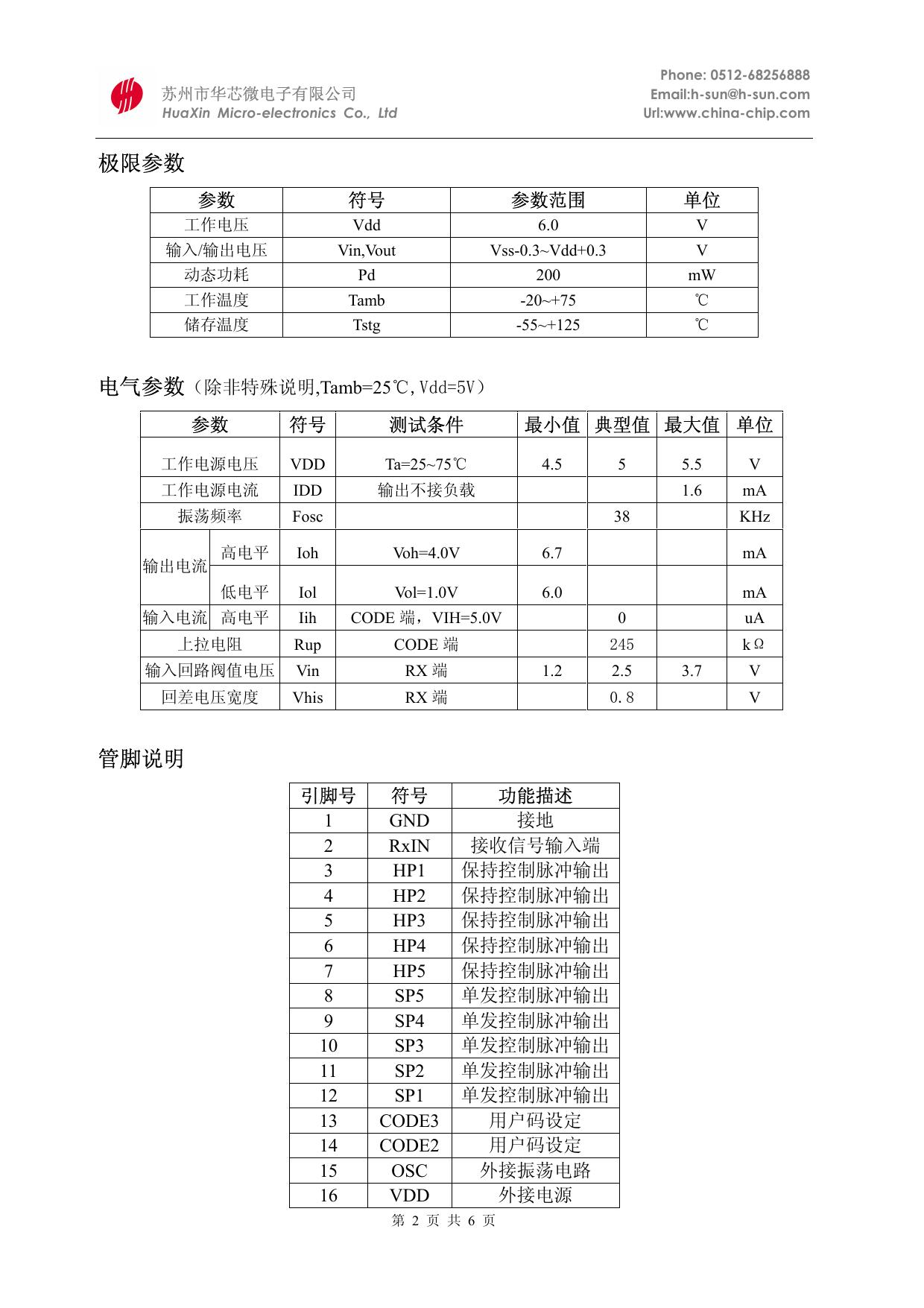 苏州市华芯微电子有限公司
HuaXin Micro-electronics Co., Ltd

Phone: 0512-68256888
Email:h-sun@h-sun.com
Url:www.china-chip.com

极限参数

| 参数 | 符号 | 参数范围 | 单位 |
|---|---|---|---|
| 工作电压 | Vdd | 6.0 | V |
| 输入/输出电压 | Vin,Vout | Vss-0.3~Vdd+0.3 | V |
| 动态功耗 | Pd | 200 | mW |
| 工作温度 | Tamb | -20~+75 | ℃ |
| 储存温度 | Tstg | -55~+125 | ℃ |

电气参数（除非特殊说明,Tamb=25℃,Vdd=5V）

| 参数 | | 符号 | 测试条件 | 最小值 | 典型值 | 最大值 | 单位 |
|---|---|---|---|---|---|---|---|
| 工作电源电压 | | VDD | Ta=25~75℃ | 4.5 | 5 | 5.5 | V |
| 工作电源电流 | | IDD | 输出不接负载 | | | 1.6 | mA |
| 振荡频率 | | Fosc | | | 38 | | KHz |
| 输出电流 | 高电平 | Ioh | Voh=4.0V | 6.7 | | | mA |
| 输出电流 | 低电平 | Iol | Vol=1.0V | 6.0 | | | mA |
| 输入电流 | 高电平 | Iih | CODE 端，VIH=5.0V | | 0 | | uA |
| 上拉电阻 | | Rup | CODE 端 | | 245 | | kΩ |
| 输入回路阀值电压 | | Vin | RX 端 | 1.2 | 2.5 | 3.7 | V |
| 回差电压宽度 | | Vhis | RX 端 | | 0.8 | | V |

管脚说明

| 引脚号 | 符号 | 功能描述 |
|---|---|---|
| 1 | GND | 接地 |
| 2 | RxIN | 接收信号输入端 |
| 3 | HP1 | 保持控制脉冲输出 |
| 4 | HP2 | 保持控制脉冲输出 |
| 5 | HP3 | 保持控制脉冲输出 |
| 6 | HP4 | 保持控制脉冲输出 |
| 7 | HP5 | 保持控制脉冲输出 |
| 8 | SP5 | 单发控制脉冲输出 |
| 9 | SP4 | 单发控制脉冲输出 |
| 10 | SP3 | 单发控制脉冲输出 |
| 11 | SP2 | 单发控制脉冲输出 |
| 12 | SP1 | 单发控制脉冲输出 |
| 13 | CODE3 | 用户码设定 |
| 14 | CODE2 | 用户码设定 |
| 15 | OSC | 外接振荡电路 |
| 16 | VDD | 外接电源 |

第 2 页 共 6 页